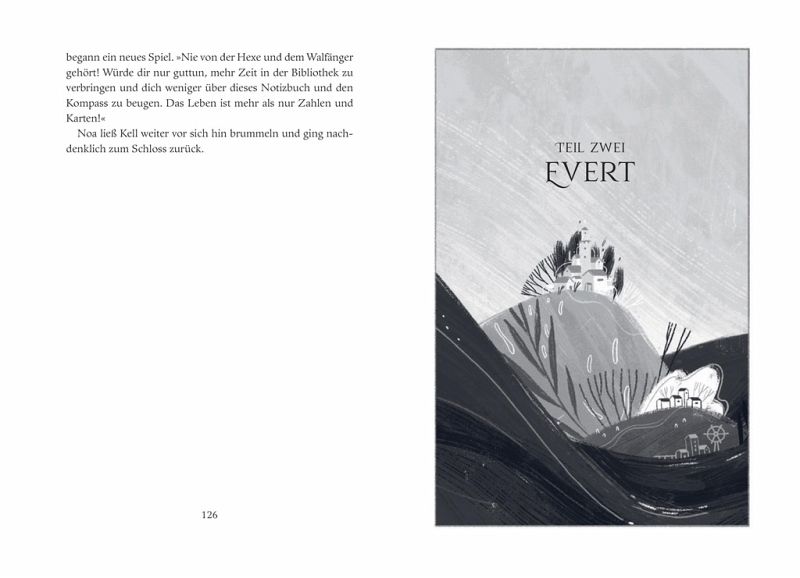 begann ein neues Spiel. »Nie von der Hexe und dem Walfänger gehört! Würde dir nur guttun, mehr Zeit in der Bibliothek zu verbringen und dich weniger über dieses Notizbuch und den Kompass zu beugen. Das Leben ist mehr als nur Zahlen und Karten!«

Noa ließ Kell weiter vor sich hin brummeln und ging nachdenklich zum Schloss zurück.

126

TEIL ZWEI
EVERT